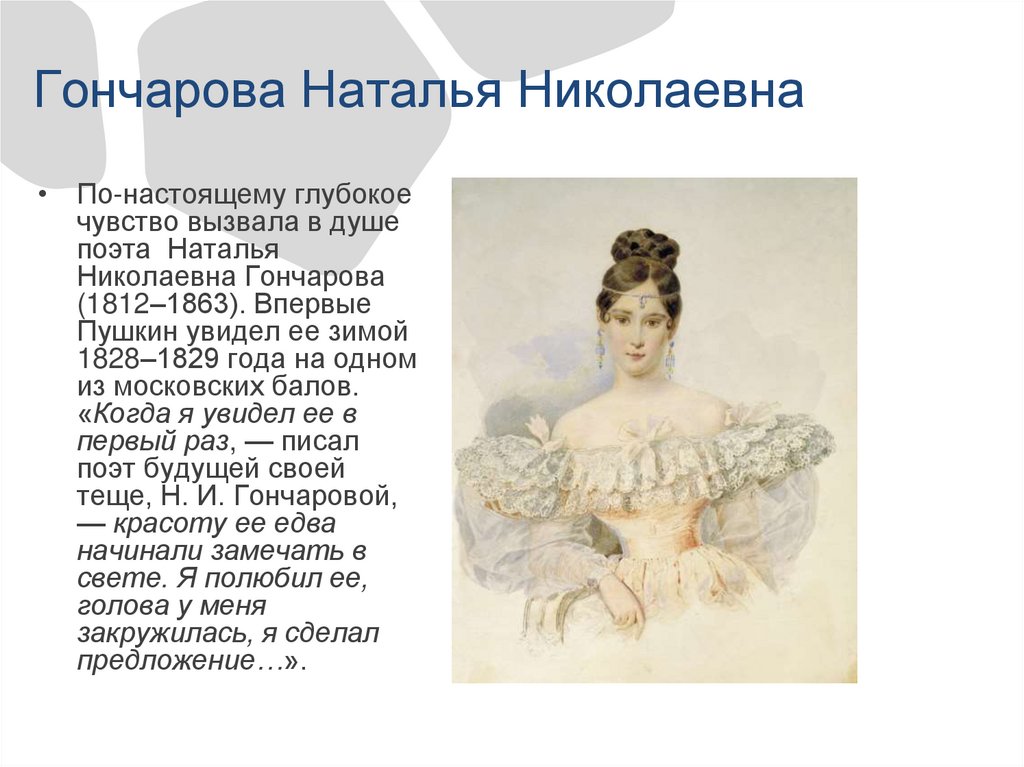 Гончарова Наталья Николаевна

• По-настоящему глубокое чувство вызвала в душе поэта Наталья Николаевна Гончарова (1812–1863). Впервые Пушкин увидел ее зимой 1828–1829 года на одном из московских балов. «Когда я увидел ее в первый раз, — писал поэт будущей своей теще, Н. И. Гончаровой, — красоту ее едва начинали замечать в свете. Я полюбил ее, голова у меня закружилась, я сделал предложение…».